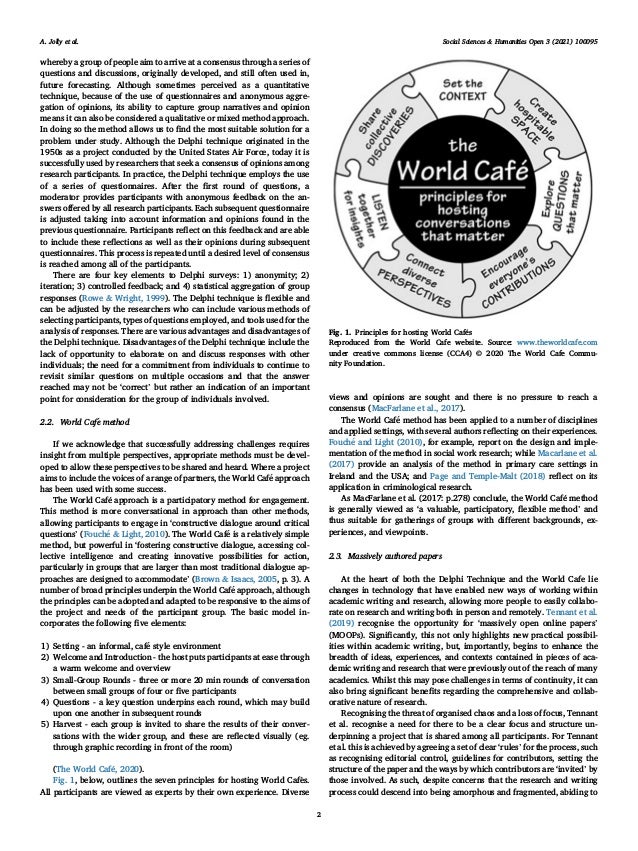 A. Jolly et al.

Social Sciences & Humanities Open 3 (2021) 100095

whereby a group of people aim to arrive at a consensus through a series of questions and discussions, originally developed, and still often used in, future forecasting. Although sometimes perceived as a quantitative technique, because of the use of questionnaires and anonymous aggregation of opinions, its ability to capture group narratives and opinion means it can also be considered a qualitative or mixed method approach. In doing so the method allows us to find the most suitable solution for a problem under study. Although the Delphi technique originated in the 1950s as a project conducted by the United States Air Force, today it is successfully used by researchers that seek a consensus of opinions among research participants. In practice, the Delphi technique employs the use of a series of questionnaires. After the first round of questions, a moderator provides participants with anonymous feedback on the answers offered by all research participants. Each subsequent questionnaire is adjusted taking into account information and opinions found in the previous questionnaire. Participants reflect on this feedback and are able to include these reflections as well as their opinions during subsequent questionnaires. This process is repeated until a desired level of consensus is reached among all of the participants.

There are four key elements to Delphi surveys: 1) anonymity; 2) iteration; 3) controlled feedback; and 4) statistical aggregation of group responses (Rowe & Wright, 1999). The Delphi technique is flexible and can be adjusted by the researchers who can include various methods of selecting participants, types of questions employed, and tools used for the analysis of responses. There are various advantages and disadvantages of the Delphi technique. Disadvantages of the Delphi technique include the lack of opportunity to elaborate on and discuss responses with other individuals; the need for a commitment from individuals to continue to revisit similar questions on multiple occasions and that the answer reached may not be 'correct' but rather an indication of an important point for consideration for the group of individuals involved.

2.2. World Café method

If we acknowledge that successfully addressing challenges requires insight from multiple perspectives, appropriate methods must be developed to allow these perspectives to be shared and heard. Where a project aims to include the voices of a range of partners, the World Café approach has been used with some success.

The World Café approach is a participatory method for engagement. This method is more conversational in approach than other methods, allowing participants to engage in 'constructive dialogue around critical questions' (Fouché & Light, 2010). The World Café is a relatively simple method, but powerful in 'fostering constructive dialogue, accessing collective intelligence and creating innovative possibilities for action, particularly in groups that are larger than most traditional dialogue approaches are designed to accommodate' (Brown & Isaacs, 2005, p. 3). A number of broad principles underpin the World Café approach, although the principles can be adopted and adapted to be responsive to the aims of the project and needs of the participant group. The basic model incorporates the following five elements:

1) Setting - an informal, café style environment
2) Welcome and Introduction - the host puts participants at ease through a warm welcome and overview
3) Small-Group Rounds - three or more 20 min rounds of conversation between small groups of four or five participants
4) Questions - a key question underpins each round, which may build upon one another in subsequent rounds
5) Harvest - each group is invited to share the results of their conversations with the wider group, and these are reflected visually (eg. through graphic recording in front of the room)

(The World Café, 2020).

Fig. 1, below, outlines the seven principles for hosting World Cafés. All participants are viewed as experts by their own experience. Diverse

Set the CONTEXT
Create hospitable SPACE
Explore QUESTIONS that matter
Encourage everyone's CONTRIBUTIONS
Connect diverse PERSPECTIVES
LISTEN together for insights
Share collective DISCOVERIES
the World Café principles for hosting conversations that matter

Fig. 1. Principles for hosting World Cafés
Reproduced from the World Cafe website. Source: www.theworldcafe.com under creative commons license (CCA4) © 2020 The World Cafe Community Foundation.

views and opinions are sought and there is no pressure to reach a consensus (MacFarlane et al., 2017).

The World Café method has been applied to a number of disciplines and applied settings, with several authors reflecting on their experiences. Fouché and Light (2010), for example, report on the design and implementation of the method in social work research; while Macarlane et al. (2017) provide an analysis of the method in primary care settings in Ireland and the USA; and Page and Temple-Malt (2018) reflect on its application in criminological research.

As MacFarlane et al. (2017: p.278) conclude, the World Café method is generally viewed as 'a valuable, participatory, flexible method' and thus suitable for gatherings of groups with different backgrounds, experiences, and viewpoints.

2.3. Massively authored papers

At the heart of both the Delphi Technique and the World Cafe lie changes in technology that have enabled new ways of working within academic writing and research, allowing more people to easily collaborate on research and writing both in person and remotely. Tennant et al. (2019) recognise the opportunity for 'massively open online papers' (MOOPs). Significantly, this not only highlights new practical possibilities within academic writing, but, importantly, begins to enhance the breadth of ideas, experiences, and contexts contained in pieces of academic writing and research that were previously out of the reach of many academics. Whilst this may pose challenges in terms of continuity, it can also bring significant benefits regarding the comprehensive and collaborative nature of research.

Recognising the threat of organised chaos and a loss of focus, Tennant et al. recognise a need for there to be a clear focus and structure underpinning a project that is shared among all participants. For Tennant et al. this is achieved by agreeing a set of clear 'rules' for the process, such as recognising editorial control, guidelines for contributors, setting the structure of the paper and the ways by which contributors are 'invited' by those involved. As such, despite concerns that the research and writing process could descend into being amorphous and fragmented, abiding to

2